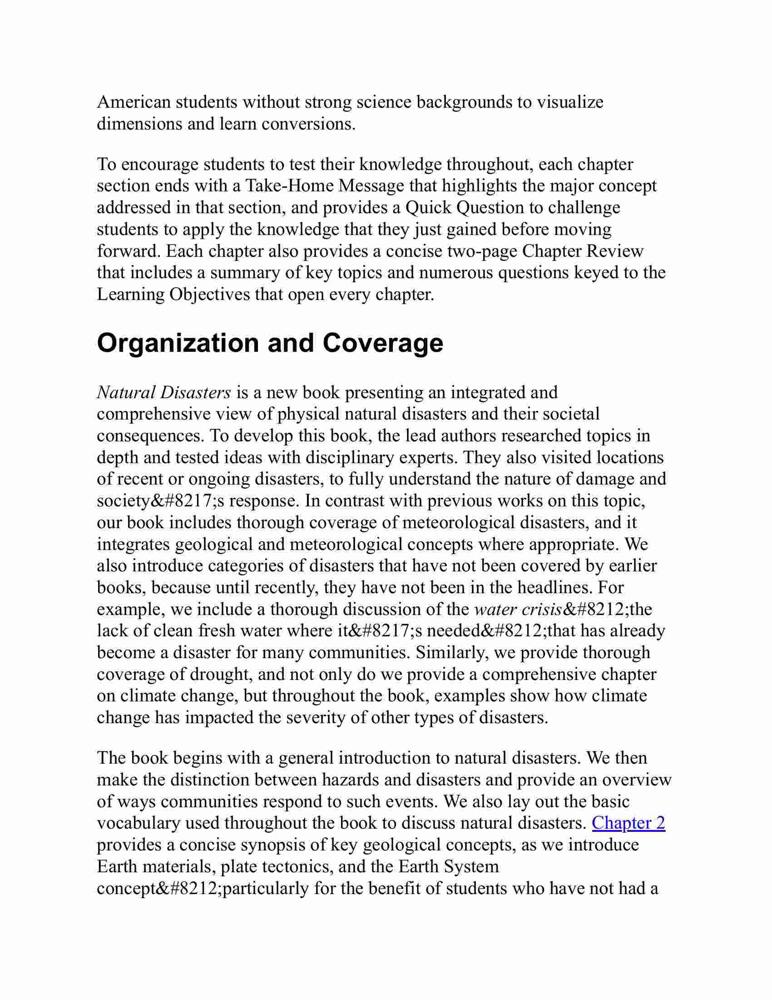 American students without strong science backgrounds to visualize dimensions and learn conversions.

To encourage students to test their knowledge throughout, each chapter section ends with a Take-Home Message that highlights the major concept addressed in that section, and provides a Quick Question to challenge students to apply the knowledge that they just gained before moving forward. Each chapter also provides a concise two-page Chapter Review that includes a summary of key topics and numerous questions keyed to the Learning Objectives that open every chapter.

Organization and Coverage

Natural Disasters is a new book presenting an integrated and comprehensive view of physical natural disasters and their societal consequences. To develop this book, the lead authors researched topics in depth and tested ideas with disciplinary experts. They also visited locations of recent or ongoing disasters, to fully understand the nature of damage and society&#8217;s response. In contrast with previous works on this topic, our book includes thorough coverage of meteorological disasters, and it integrates geological and meteorological concepts where appropriate. We also introduce categories of disasters that have not been covered by earlier books, because until recently, they have not been in the headlines. For example, we include a thorough discussion of the water crisis&#8212;the lack of clean fresh water where it&#8217;s needed&#8212;that has already become a disaster for many communities. Similarly, we provide thorough coverage of drought, and not only do we provide a comprehensive chapter on climate change, but throughout the book, examples show how climate change has impacted the severity of other types of disasters.

The book begins with a general introduction to natural disasters. We then make the distinction between hazards and disasters and provide an overview of ways communities respond to such events. We also lay out the basic vocabulary used throughout the book to discuss natural disasters. Chapter 2 provides a concise synopsis of key geological concepts, as we introduce Earth materials, plate tectonics, and the Earth System concept&#8212;particularly for the benefit of students who have not had a